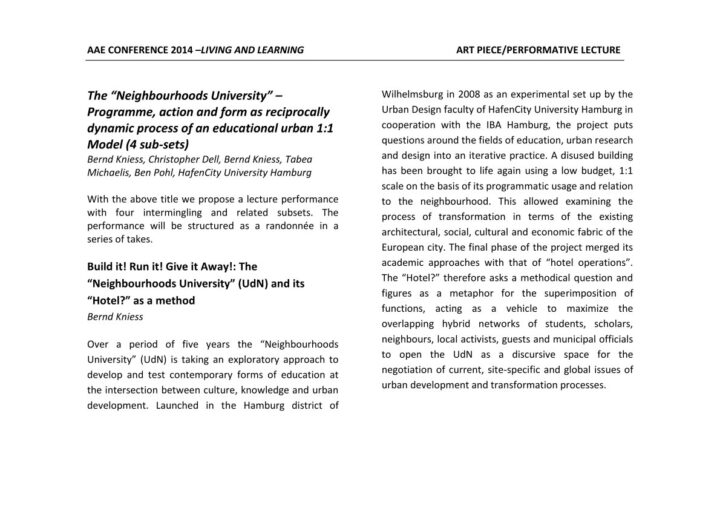 AAE CONFERENCE 2014 –LIVING AND LEARNING

ART PIECE/PERFORMATIVE LECTURE

The "Neighbourhoods University" – Programme, action and form as reciprocally dynamic process of an educational urban 1:1 Model (4 sub-sets)
Bernd Kniess, Christopher Dell, Bernd Kniess, Tabea Michaelis, Ben Pohl, HafenCity University Hamburg

With the above title we propose a lecture performance with four intermingling and related subsets. The performance will be structured as a randonnée in a series of takes.

Build it! Run it! Give it Away!: The "Neighbourhoods University" (UdN) and its "Hotel?" as a method
Bernd Kniess

Over a period of five years the "Neighbourhoods University" (UdN) is taking an exploratory approach to develop and test contemporary forms of education at the intersection between culture, knowledge and urban development. Launched in the Hamburg district of Wilhelmsburg in 2008 as an experimental set up by the Urban Design faculty of HafenCity University Hamburg in cooperation with the IBA Hamburg, the project puts questions around the fields of education, urban research and design into an iterative practice. A disused building has been brought to life again using a low budget, 1:1 scale on the basis of its programmatic usage and relation to the neighbourhood. This allowed examining the process of transformation in terms of the existing architectural, social, cultural and economic fabric of the European city. The final phase of the project merged its academic approaches with that of "hotel operations". The "Hotel?" therefore asks a methodical question and figures as a metaphor for the superimposition of functions, acting as a vehicle to maximize the overlapping hybrid networks of students, scholars, neighbours, local activists, guests and municipal officials to open the UdN as a discursive space for the negotiation of current, site-specific and global issues of urban development and transformation processes.